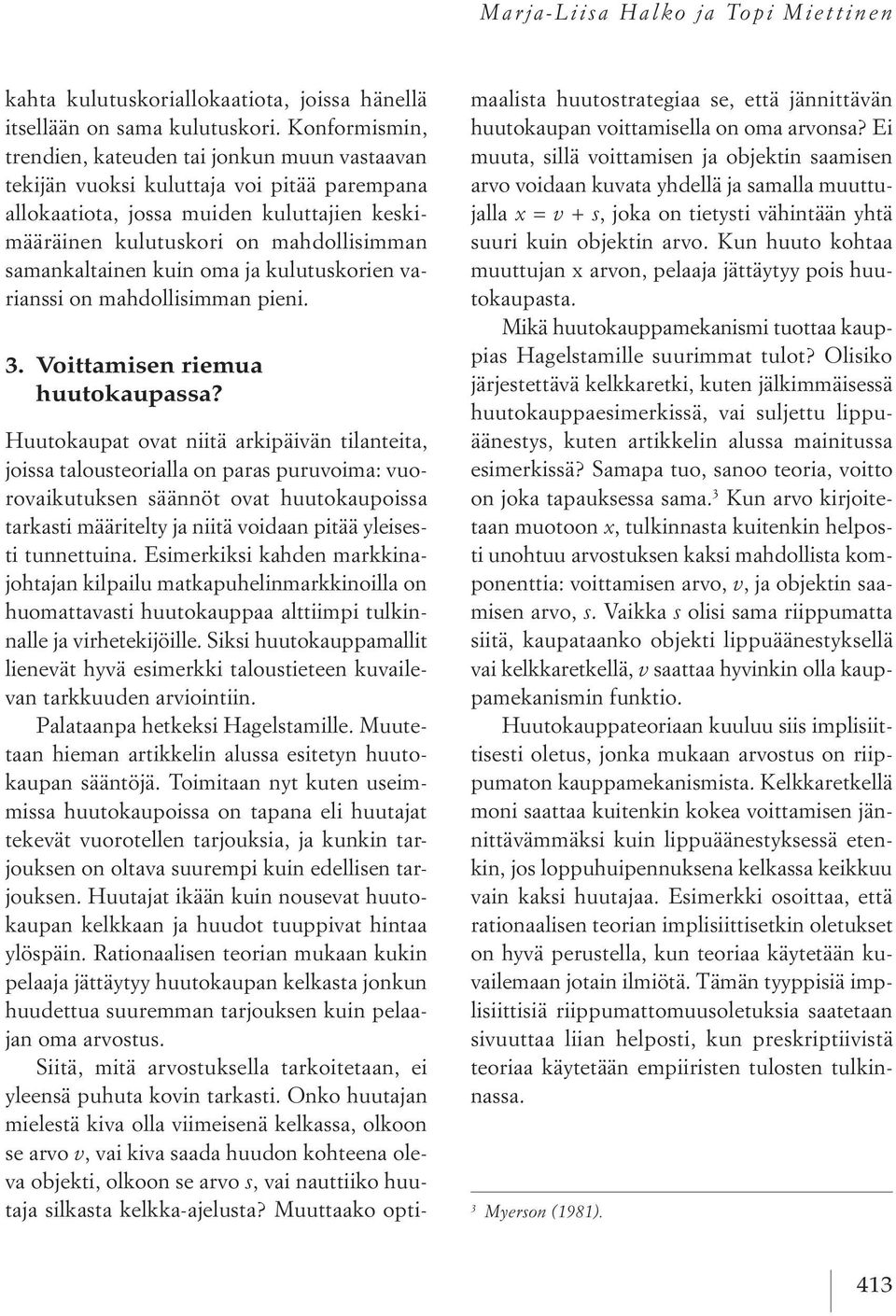 Marja-Liisa Halko ja Topi Miettinen

kahta kulutuskoriallokaatiota, joissa hänellä itsellään on sama kulutuskori. Konformismin, trendien, kateuden tai jonkun muun vastaavan tekijän vuoksi kuluttaja voi pitää parempana allokaatiota, jossa muiden kuluttajien keskimääräinen kulutuskori on mahdollisimman samankaltainen kuin oma ja kulutuskorien varianssi on mahdollisimman pieni.

3. Voittamisen riemua huutokaupassa?

Huutokaupat ovat niitä arkipäivän tilanteita, joissa talousteorialla on paras puruvoima: vuorovaikutuksen säännöt ovat huutokaupoissa tarkasti määritelty ja niitä voidaan pitää yleisesti tunnettuina. Esimerkiksi kahden markkinajohtajan kilpailu matkapuhelinmarkkinoilla on huomattavasti huutokauppaa alttiimpi tulkinnalle ja virhetekijöille. Siksi huutokauppamallit lienevät hyvä esimerkki taloustieteen kuvailevan tarkkuuden arviointiin.

Palataanpa hetkeksi Hagelstamille. Muutetaan hieman artikkelin alussa esitetyn huutokaupan sääntöjä. Toimitaan nyt kuten useimmissa huutokaupoissa on tapana eli huutajat tekevät vuorotellen tarjouksia, ja kunkin tarjouksen on oltava suurempi kuin edellisen tarjouksen. Huutajat ikään kuin nousevat huutokaupan kelkkaan ja huudot tuuppivat hintaa ylöspäin. Rationaalisen teorian mukaan kukin pelaaja jättäytyy huutokaupan kelkasta jonkun huudettua suuremman tarjouksen kuin pelaajan oma arvostus.

Siitä, mitä arvostuksella tarkoitetaan, ei yleensä puhuta kovin tarkasti. Onko huutajan mielestä kiva olla viimeisenä kelkassa, olkoon se arvo $v$, vai kiva saada huudon kohteena oleva objekti, olkoon se arvo $s$, vai nauttiiko huutaja silkasta kelkka-ajelusta? Muuttaako optimaalista huutostrategiaa se, että jännittävän huutokaupan voittamisella on oma arvonsa? Ei muuta, sillä voittamisen ja objektin saamisen arvo voidaan kuvata yhdellä ja samalla muuttujalla $x = v + s$, joka on tietysti vähintään yhtä suuri kuin objektin arvo. Kun huuto kohtaa muuttujan x arvon, pelaaja jättäytyy pois huutokaupasta.

Mikä huutokauppamekanismi tuottaa kauppias Hagelstamille suurimmat tulot? Olisiko järjestettävä kelkkaretki, kuten jälkimmäisessä huutokauppaesimerkissä, vai suljettu lippuäänestys, kuten artikkelin alussa mainitussa esimerkissä? Samapa tuo, sanoo teoria, voitto on joka tapauksessa sama.$^3$ Kun arvo kirjoitetaan muotoon $x$, tulkinnasta kuitenkin helposti unohtuu arvostuksen kaksi mahdollista komponenttia: voittamisen arvo, $v$, ja objektin saamisen arvo, $s$. Vaikka $s$ olisi sama riippumatta siitä, kaupataanko objekti lippuäänestyksellä vai kelkkaretkellä, $v$ saattaa hyvinkin olla kauppamekanismin funktio.

Huutokauppateoriaan kuuluu siis implisiittisesti oletus, jonka mukaan arvostus on riippumaton kauppamekanismista. Kelkkaretkellä moni saattaa kuitenkin kokea voittamisen jännittävämmäksi kuin lippuäänestyksessä etenkin, jos loppuhuipennuksena kelkassa keikkuu vain kaksi huutajaa. Esimerkki osoittaa, että rationaalisen teorian implisiittisetkin oletukset on hyvä perustella, kun teoriaa käytetään kuvailemaan jotain ilmiötä. Tämän tyyppisiä implisiittisiä riippumattomuusoletuksia saatetaan sivuuttaa liian helposti, kun preskriptiivistä teoriaa käytetään empiiristen tulosten tulkinnassa.

$^3$ Myerson (1981).

413